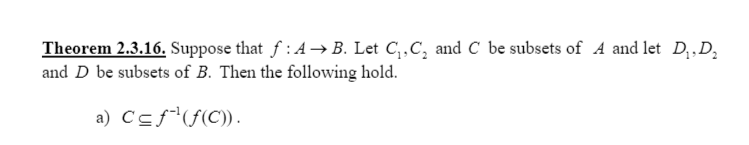 Theorem 2.3.16. Suppose that $f: A \to B$. Let $C_1, C_2$ and $C$ be subsets of $A$ and let $D_1, D_2$ and $D$ be subsets of $B$. Then the following hold.

a) $C \subseteq f^{-1}(f(C))$.